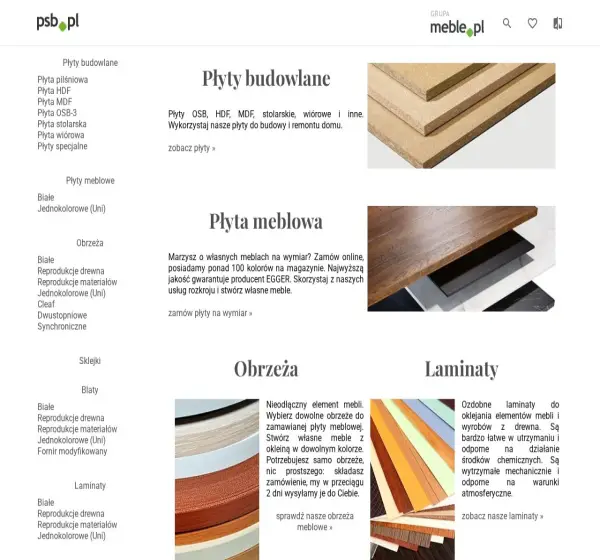 psb.pl

GRUPA
meble.pl

Płyty budowlane

Płyta pilśniowa
Płyta HDF
Płyta MDF
Płyta OSB-3
Płyta stolarska
Płyta wiórowa
Płyty specjalne

Płyty meblowe

Białe
Jednokolorowe (Uni)

Obrzeża

Białe
Reprodukcje drewna
Reprodukcje materiałów
Jednokolorowe (Uni)
Cleaf
Dwustopniowe
Synchroniczne

Sklejki

Blaty

Białe
Reprodukcje drewna
Reprodukcje materiałów
Jednokolorowe (Uni)
Fornir modyfikowany

Laminaty

Białe
Reprodukcje drewna
Reprodukcje materiałów
Jednokolorowe (Uni)

Płyty budowlane

Płyty OSB, HDF, MDF, stolarskie, wiórowe i inne. Wykorzystaj nasze płyty do budowy i remontu domu.

zobacz płyty »

Płyta meblowa

Marzysz o własnych meblach na wymiar? Zamów online, posiadamy ponad 100 kolorów na magazynie. Najwyższą jakość gwarantuje producent EGGER. Skorzystaj z naszych usług rozkroju i stwórz własne meble.

zamów płyty na wymiar »

Obrzeża

Nieodłączny element mebli. Wybierz dowolne obrzeże do zamawianej płyty meblowej. Stwórz własne meble z okleiną w dowolnym kolorze. Potrzebujesz samo obrzeże, nic prostszego: składasz zamówienie, my w przeciągu 2 dni wysyłamy je do Ciebie.

sprawdź nasze obrzeża meblowe »

Laminaty

Ozdobne laminaty do oklejania elementów mebli i wyrobów z drewna. Są bardzo łatwe w utrzymaniu i odporne na działanie środków chemicznych. Są wytrzymałe mechanicznie i odporne na warunki atmosferyczne.

zobacz nasze laminaty »